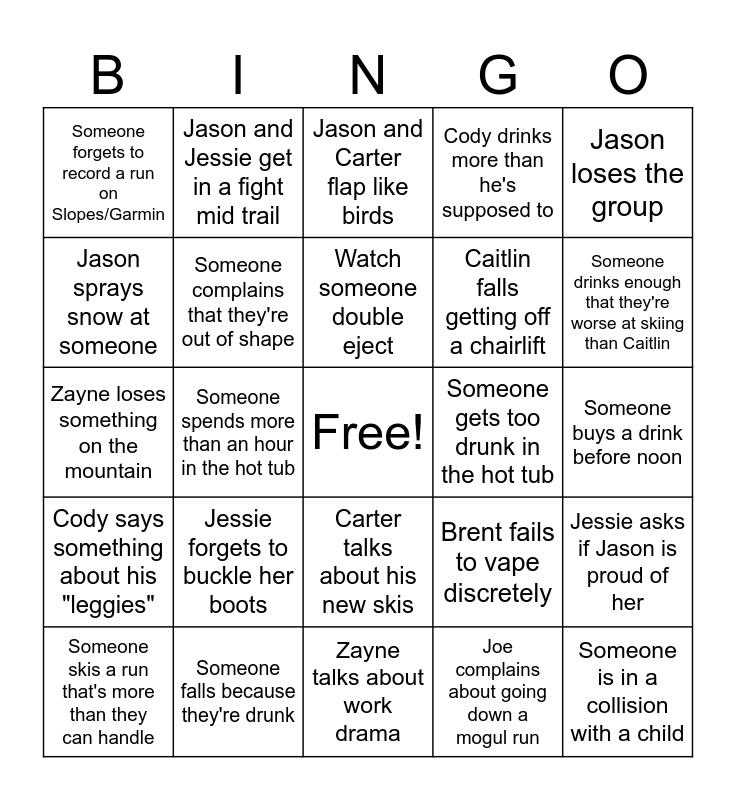 | B | I | N | G | O |
|---|---|---|---|---|
| Someone forgets to record a run on Slopes/Garmin | Jason and Jessie get in a fight mid trail | Jason and Carter flap like birds | Cody drinks more than he's supposed to | Jason loses the group |
| Jason sprays snow at someone | Someone complains that they're out of shape | Watch someone double eject | Caitlin falls getting off a chairlift | Someone drinks enough that they're worse at skiing than Caitlin |
| Zayne loses something on the mountain | Someone spends more than an hour in the hot tub | Free! | Someone gets too drunk in the hot tub | Someone buys a drink before noon |
| Cody says something about his "leggies" | Jessie forgets to buckle her boots | Carter talks about his new skis | Brent fails to vape discretely | Jessie asks if Jason is proud of her |
| Someone skis a run that's more than they can handle | Someone falls because they're drunk | Zayne talks about work drama | Joe complains about going down a mogul run | Someone is in a collision with a child |